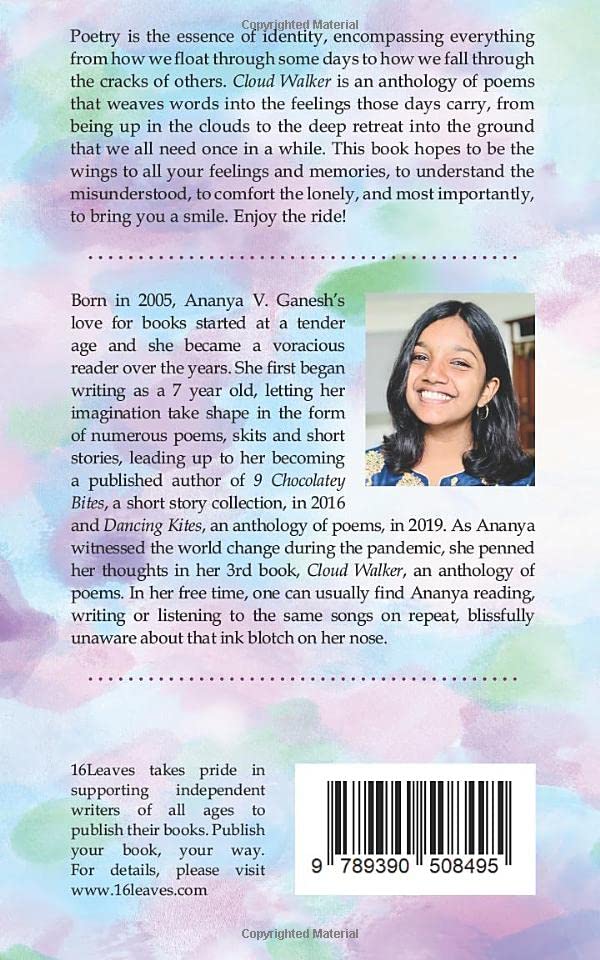 Copyrighted Material

Poetry is the essence of identity, encompassing everything from how we float through some days to how we fall through the cracks of others. Cloud Walker is an anthology of poems that weaves words into the feelings those days carry, from being up in the clouds to the deep retreat into the ground that we all need once in a while. This book hopes to be the wings to all your feelings and memories, to understand the misunderstood, to comfort the lonely, and most importantly, to bring you a smile. Enjoy the ride!

Born in 2005, Ananya V. Ganesh's love for books started at a tender age and she became a voracious reader over the years. She first began writing as a 7 year old, letting her imagination take shape in the form of numerous poems, skits and short stories, leading up to her becoming a published author of 9 Chocolatey Bites, a short story collection, in 2016 and Dancing Kites, an anthology of poems, in 2019. As Ananya witnessed the world change during the pandemic, she penned her thoughts in her 3rd book, Cloud Walker, an anthology of poems. In her free time, one can usually find Ananya reading, writing or listening to the same songs on repeat, blissfully unaware about that ink blotch on her nose.

16Leaves takes pride in supporting independent writers of all ages to publish their books. Publish your book, your way. For details, please visit www.16leaves.com

9 789390 508495

Copyrighted Material